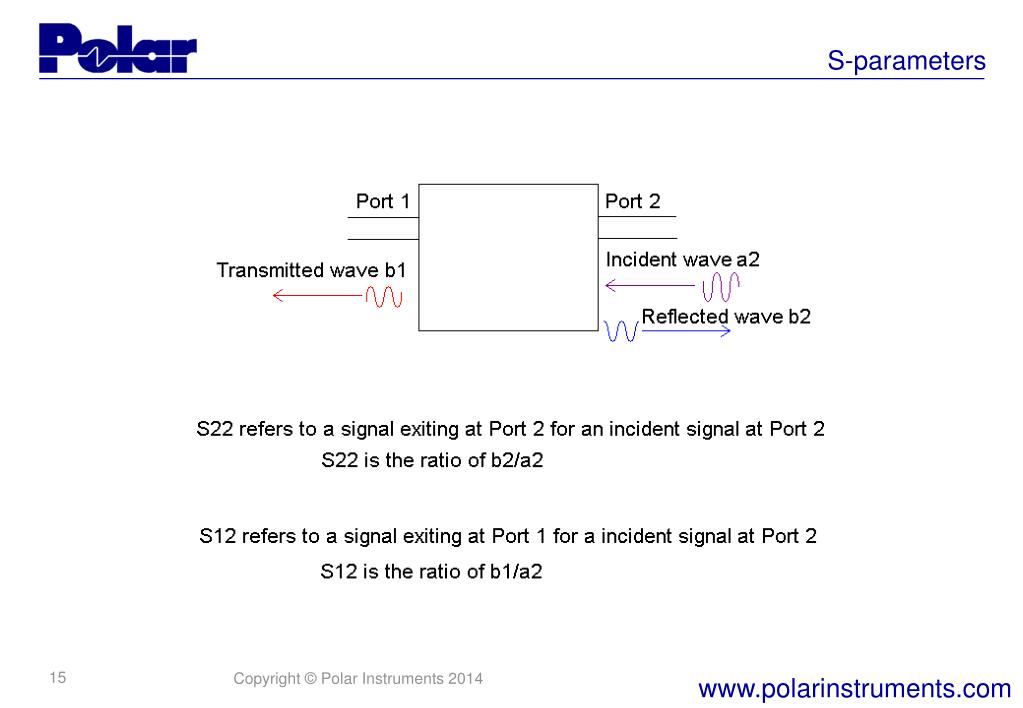 Polar

S-parameters

Port 1

Port 2

Transmitted wave b1

Incident wave a2

Reflected wave b2

S22 refers to a signal exiting at Port 2 for an incident signal at Port 2

S22 is the ratio of b2/a2

S12 refers to a signal exiting at Port 1 for a incident signal at Port 2

S12 is the ratio of b1/a2

15

Copyright © Polar Instruments 2014

www.polarinstruments.com